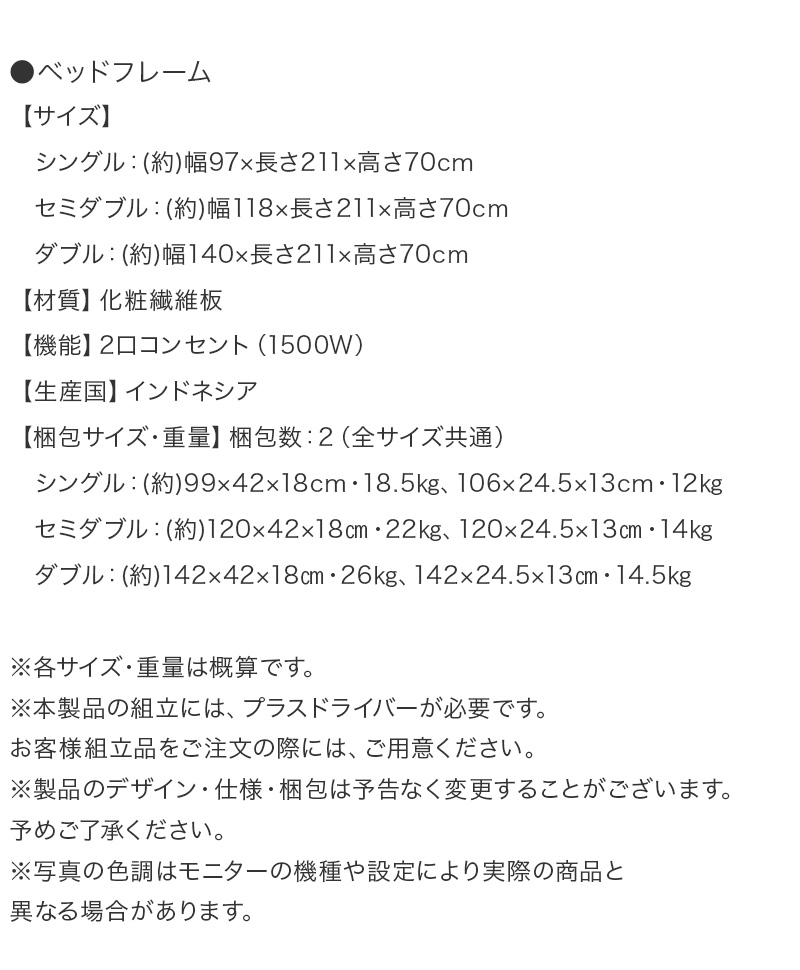 ●ベッドフレーム

【サイズ】
シングル:(約)幅97×長さ211×高さ70cm
セミダブル:(約)幅118×長さ211×高さ70cm
ダブル:(約)幅140×長さ211×高さ70cm

【材質】化粧繊維板

【機能】2口コンセント(1500W)

【生産国】インドネシア

【梱包サイズ・重量】梱包数:2(全サイズ共通)
シングル:(約)99×42×18cm・18.5kg、106×24.5×13cm・12kg
セミダブル:(約)120×42×18㎝・22kg、120×24.5×13㎝・14kg
ダブル:(約)142×42×18㎝・26kg、142×24.5×13㎝・14.5kg

※各サイズ・重量は概算です。
※本製品の組立には、プラスドライバーが必要です。
お客様組立品をご注文の際には、ご用意ください。
※製品のデザイン・仕様・梱包は予告なく変更することがございます。
予めご了承ください。
※写真の色調はモニターの機種や設定により実際の商品と
異なる場合があります。